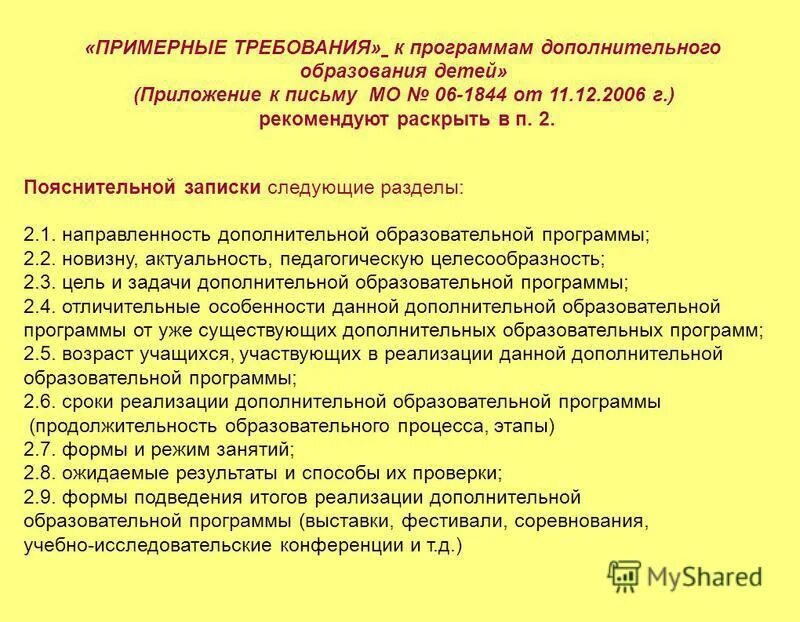 «ПРИМЕРНЫЕ ТРЕБОВАНИЯ» к программам дополнительного образования детей»
(Приложение к письму МО № 06-1844 от 11.12.2006 г.)
рекомендуют раскрыть в п. 2.

Пояснительной записки следующие разделы:

2.1. направленность дополнительной образовательной программы;
2.2. новизну, актуальность, педагогическую целесообразность;
2.3. цель и задачи дополнительной образовательной программы;
2.4. отличительные особенности данной дополнительной образовательной программы от уже существующих дополнительных образовательных программ;
2.5. возраст учащихся, участвующих в реализации данной дополнительной образовательной программы;
2.6. сроки реализации дополнительной образовательной программы (продолжительность образовательного процесса, этапы)
2.7. формы и режим занятий;
2.8. ожидаемые результаты и способы их проверки;
2.9. формы подведения итогов реализации дополнительной образовательной программы (выставки, фестивали, соревнования, учебно-исследовательские конференции и т.д.)

MyShared